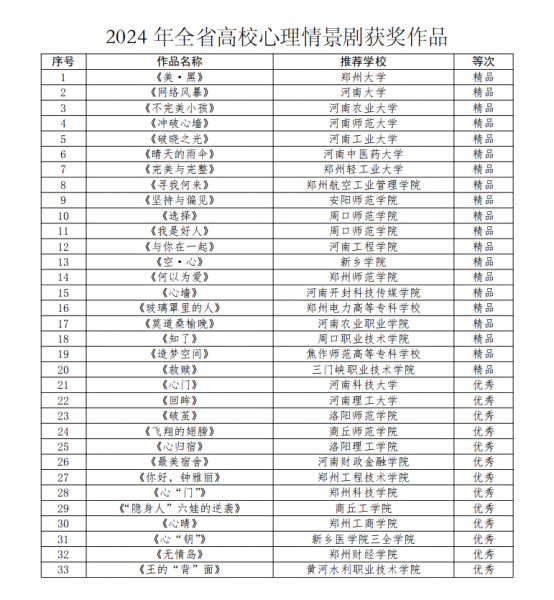 2024 年全省高校心理情景剧获奖作品

| 序号 | 作品名称 | 推荐学校 | 等次 |
|---|---|---|---|
| 1 | 《美·黑》 | 郑州大学 | 精品 |
| 2 | 《网络风暴》 | 河南大学 | 精品 |
| 3 | 《不完美小孩》 | 河南农业大学 | 精品 |
| 4 | 《冲破心墙》 | 河南师范大学 | 精品 |
| 5 | 《破晓之光》 | 河南工业大学 | 精品 |
| 6 | 《晴天的雨伞》 | 河南中医药大学 | 精品 |
| 7 | 《完美与完整》 | 郑州轻工业大学 | 精品 |
| 8 | 《寻我何来》 | 郑州航空工业管理学院 | 精品 |
| 9 | 《坚持与偏见》 | 安阳师范学院 | 精品 |
| 10 | 《选择》 | 周口师范学院 | 精品 |
| 11 | 《我是好人》 | 周口师范学院 | 精品 |
| 12 | 《与你在一起》 | 河南工程学院 | 精品 |
| 13 | 《空·心》 | 新乡学院 | 精品 |
| 14 | 《何以为爱》 | 郑州师范学院 | 精品 |
| 15 | 《心墙》 | 河南开封科技传媒学院 | 精品 |
| 16 | 《玻璃罩里的人》 | 郑州电力高等专科学校 | 精品 |
| 17 | 《莫道桑榆晚》 | 河南农业职业学院 | 精品 |
| 18 | 《知了》 | 周口职业技术学院 | 精品 |
| 19 | 《造梦空间》 | 焦作师范高等专科学校 | 精品 |
| 20 | 《救赎》 | 三门峡职业技术学院 | 精品 |
| 21 | 《心门》 | 河南科技大学 | 优秀 |
| 22 | 《回眸》 | 河南理工大学 | 优秀 |
| 23 | 《破茧》 | 洛阳师范学院 | 优秀 |
| 24 | 《飞翔的翅膀》 | 商丘师范学院 | 优秀 |
| 25 | 《心归宿》 | 洛阳理工学院 | 优秀 |
| 26 | 《最美宿舍》 | 河南财政金融学院 | 优秀 |
| 27 | 《你好，钟雅丽》 | 郑州工程技术学院 | 优秀 |
| 28 | 《心“门”》 | 郑州科技学院 | 优秀 |
| 29 | 《“隐身人”六娃的逆袭》 | 商丘工学院 | 优秀 |
| 30 | 《心晴》 | 郑州工商学院 | 优秀 |
| 31 | 《心“钥”》 | 新乡医学院三全学院 | 优秀 |
| 32 | 《无情岛》 | 郑州财经学院 | 优秀 |
| 33 | 《王的“背”面》 | 黄河水利职业技术学院 | 优秀 |